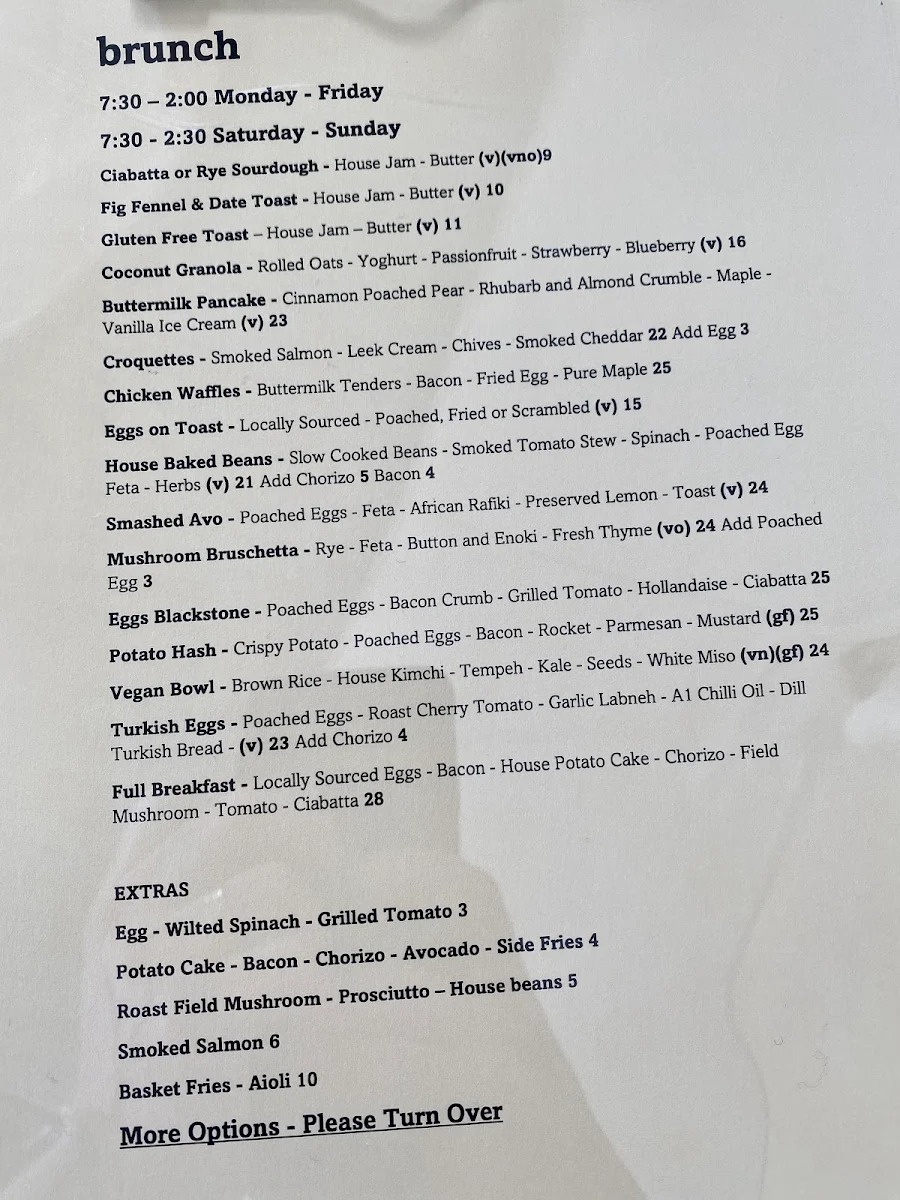 brunch

7:30 – 2:00 Monday - Friday

7:30 - 2:30 Saturday - Sunday

Ciabatta or Rye Sourdough - House Jam - Butter (v)(vno)9

Fig Fennel & Date Toast - House Jam - Butter (v) 10

Gluten Free Toast – House Jam – Butter (v) 11

Coconut Granola - Rolled Oats - Yoghurt - Passionfruit - Strawberry - Blueberry (v) 16

Buttermilk Pancake - Cinnamon Poached Pear - Rhubarb and Almond Crumble - Maple - Vanilla Ice Cream (v) 23

Croquettes - Smoked Salmon - Leek Cream - Chives - Smoked Cheddar 22 Add Egg 3

Chicken Waffles - Buttermilk Tenders - Bacon - Fried Egg - Pure Maple 25

Eggs on Toast - Locally Sourced - Poached, Fried or Scrambled (v) 15

House Baked Beans - Slow Cooked Beans - Smoked Tomato Stew - Spinach - Poached Egg Feta - Herbs (v) 21 Add Chorizo 5 Bacon 4

Smashed Avo - Poached Eggs - Feta - African Rafiki - Preserved Lemon - Toast (v) 24

Mushroom Bruschetta - Rye - Feta - Button and Enoki - Fresh Thyme (vo) 24 Add Poached Egg 3

Eggs Blackstone - Poached Eggs - Bacon Crumb - Grilled Tomato - Hollandaise - Ciabatta 25

Potato Hash - Crispy Potato - Poached Eggs - Bacon - Rocket - Parmesan - Mustard (gf) 25

Vegan Bowl - Brown Rice - House Kimchi - Tempeh - Kale - Seeds - White Miso (vn)(gf) 24

Turkish Eggs - Poached Eggs - Roast Cherry Tomato - Garlic Labneh - A1 Chilli Oil - Dill Turkish Bread - (v) 23 Add Chorizo 4

Full Breakfast - Locally Sourced Eggs - Bacon - House Potato Cake - Chorizo - Field Mushroom - Tomato - Ciabatta 28

EXTRAS

Egg - Wilted Spinach - Grilled Tomato 3

Potato Cake - Bacon - Chorizo - Avocado - Side Fries 4

Roast Field Mushroom - Prosciutto – House beans 5

Smoked Salmon 6

Basket Fries - Aioli 10

More Options - Please Turn Over